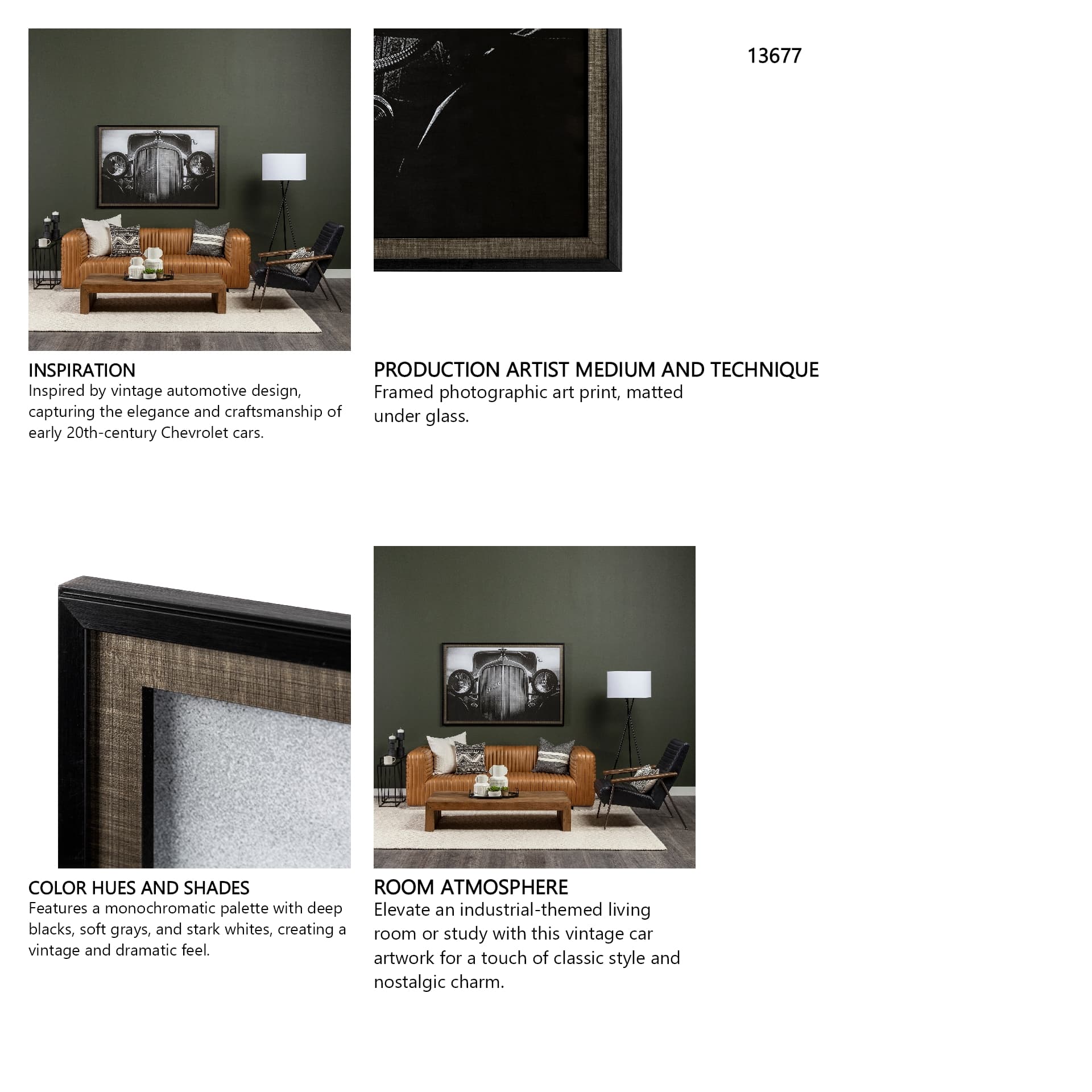 13677

INSPIRATION
Inspired by vintage automotive design, capturing the elegance and craftsmanship of early 20th-century Chevrolet cars.

PRODUCTION ARTIST MEDIUM AND TECHNIQUE
Framed photographic art print, matted under glass.

COLOR HUES AND SHADES
Features a monochromatic palette with deep blacks, soft grays, and stark whites, creating a vintage and dramatic feel.

ROOM ATMOSPHERE
Elevate an industrial-themed living room or study with this vintage car artwork for a touch of classic style and nostalgic charm.